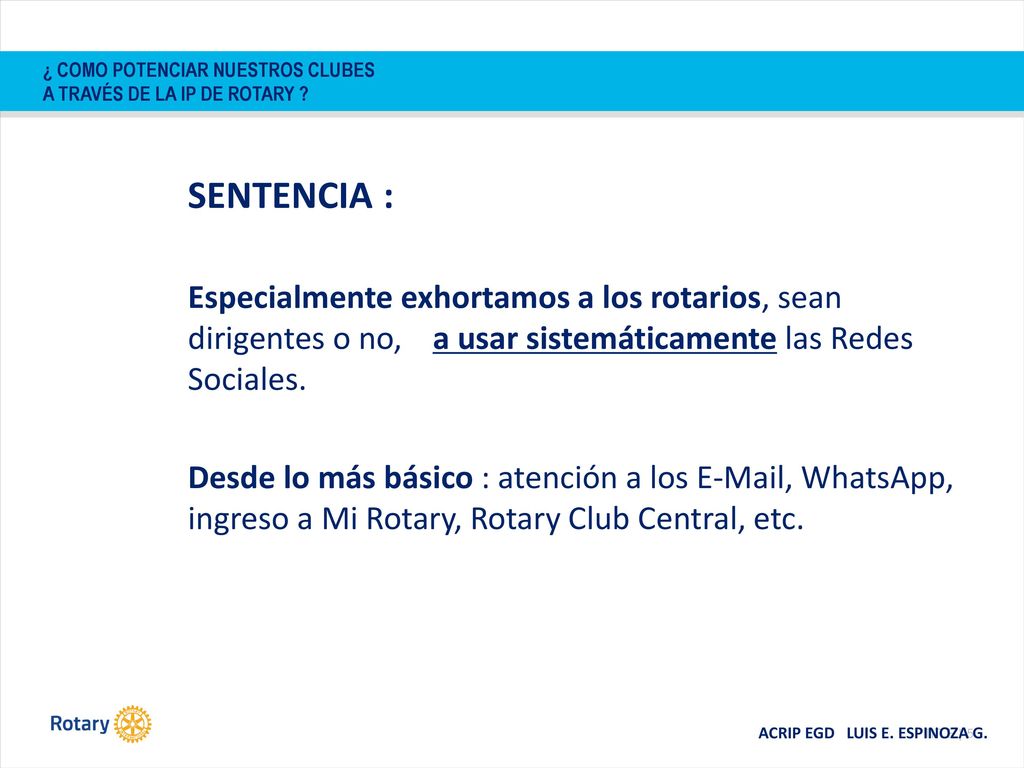 ¿ COMO POTENCIAR NUESTROS CLUBES
A TRAVÉS DE LA IP DE ROTARY ?

SENTENCIA :

Especialmente exhortamos a los rotarios, sean dirigentes o no, a usar sistemáticamente las Redes Sociales.

Desde lo más básico : atención a los E-Mail, WhatsApp, ingreso a Mi Rotary, Rotary Club Central, etc.

Rotary

ACRIP EGD LUIS E. ESPINOZA G.